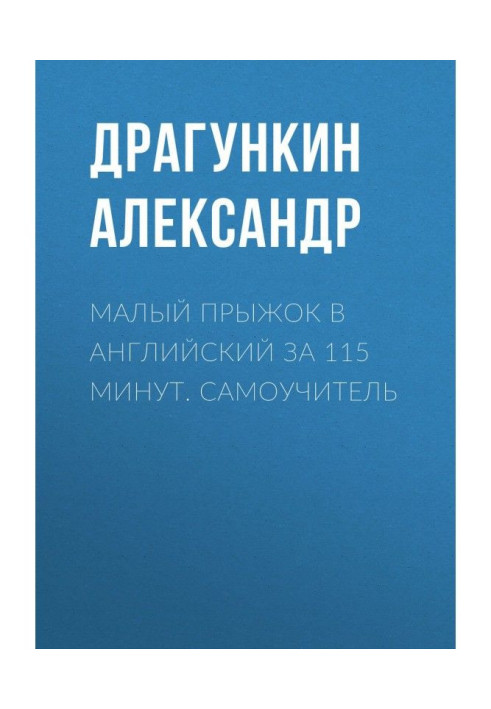 ДРАГУНКИН АЛЕКСАНДР

МАЛЫЙ ПРЫЖОК В АНГЛИЙСКИЙ ЗА 115 МИНУТ. САМОУЧИТЕЛЬ